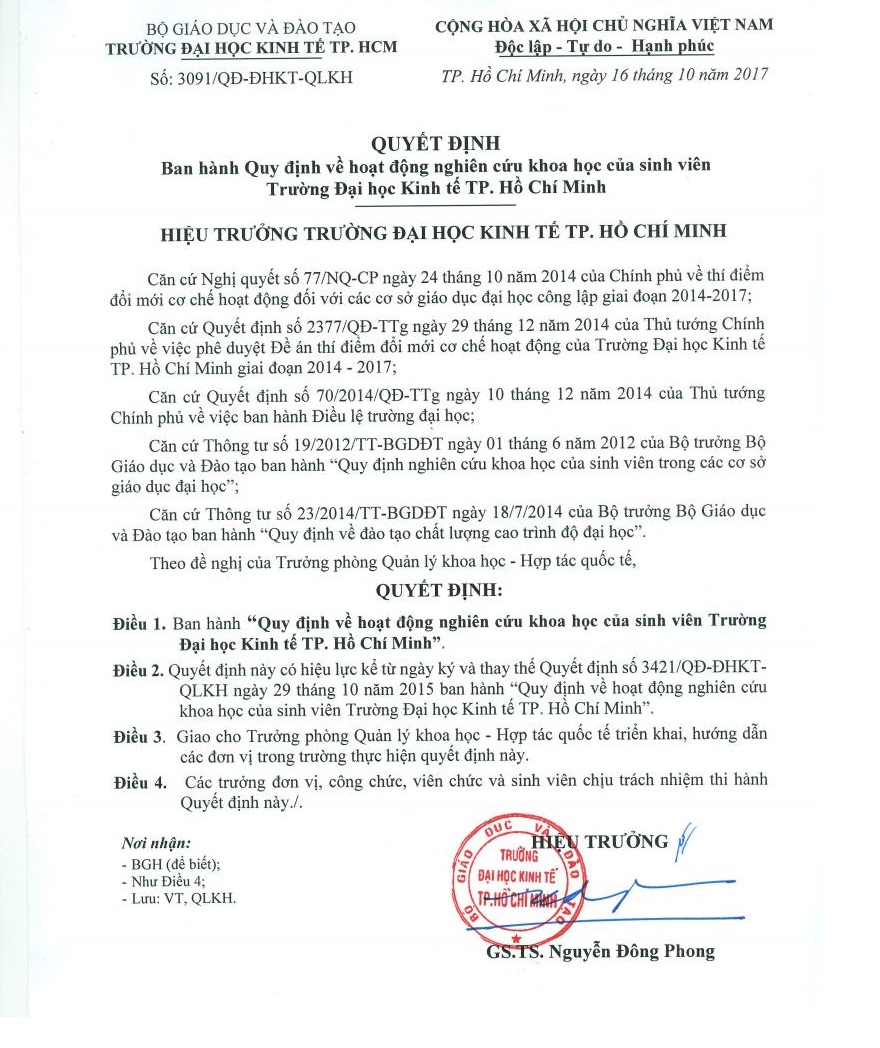 BỘ GIÁO DỤC VÀ ĐÀO TẠO
TRƯỜNG ĐẠI HỌC KINH TẾ TP. HCM

Số: 3091/QĐ-ĐHKT-QLKH

CỘNG HÒA XÃ HỘI CHỦ NGHĨA VIỆT NAM
Độc lập - Tự do - Hạnh phúc

TP. Hồ Chí Minh, ngày 16 tháng 10 năm 2017

QUYẾT ĐỊNH
Ban hành Quy định về hoạt động nghiên cứu khoa học của sinh viên Trường Đại học Kinh tế TP. Hồ Chí Minh

HIỆU TRƯỞNG TRƯỜNG ĐẠI HỌC KINH TẾ TP. HỒ CHÍ MINH

Căn cứ Nghị quyết số 77/NQ-CP ngày 24 tháng 10 năm 2014 của Chính phủ về thí điểm đổi mới cơ chế hoạt động đối với các cơ sở giáo dục đại học công lập giai đoạn 2014-2017;

Căn cứ Quyết định số 2377/QĐ-TTg ngày 29 tháng 12 năm 2014 của Thủ tướng Chính phủ về việc phê duyệt Đề án thí điểm đổi mới cơ chế hoạt động của Trường Đại học Kinh tế TP. Hồ Chí Minh giai đoạn 2014 - 2017;

Căn cứ Quyết định số 70/2014/QĐ-TTg ngày 10 tháng 12 năm 2014 của Thủ tướng Chính phủ về việc ban hành Điều lệ trường đại học;

Căn cứ Thông tư số 19/2012/TT-BGDĐT ngày 01 tháng 6 năm 2012 của Bộ trưởng Bộ Giáo dục và Đào tạo ban hành "Quy định nghiên cứu khoa học của sinh viên trong các cơ sở giáo dục đại học";

Căn cứ Thông tư số 23/2014/TT-BGDĐT ngày 18/7/2014 của Bộ trưởng Bộ Giáo dục và Đào tạo ban hành "Quy định về đào tạo chất lượng cao trình độ đại học".

Theo đề nghị của Trưởng phòng Quản lý khoa học - Hợp tác quốc tế,

QUYẾT ĐỊNH:

Điều 1. Ban hành "Quy định về hoạt động nghiên cứu khoa học của sinh viên Trường Đại học Kinh tế TP. Hồ Chí Minh".

Điều 2. Quyết định này có hiệu lực kể từ ngày ký và thay thế Quyết định số 3421/QĐ-ĐHKT-QLKH ngày 29 tháng 10 năm 2015 ban hành "Quy định về hoạt động nghiên cứu khoa học của sinh viên Trường Đại học Kinh tế TP. Hồ Chí Minh".

Điều 3. Giao cho Trưởng phòng Quản lý khoa học - Hợp tác quốc tế triển khai, hướng dẫn các đơn vị trong trường thực hiện quyết định này.

Điều 4. Các trưởng đơn vị, công chức, viên chức và sinh viên chịu trách nhiệm thi hành Quyết định này./.

Nơi nhận:
- BGH (để biết);
- Như Điều 4;
- Lưu: VT, QLKH.

HIỆU TRƯỞNG

BỘ GIÁO DỤC VÀ ĐÀO TẠO
TRƯỜNG ĐẠI HỌC KINH TẾ TP.HỒ CHÍ MINH

GS.TS. Nguyễn Đông Phong